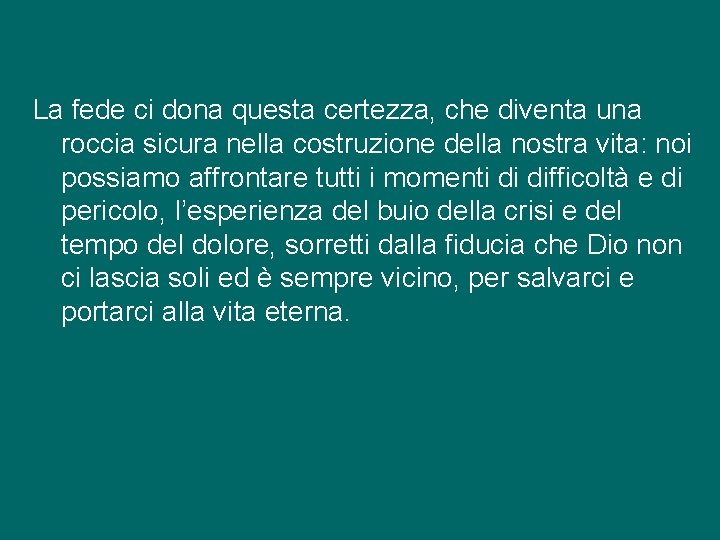 La fede ci dona questa certezza, che diventa una roccia sicura nella costruzione della nostra vita: noi possiamo affrontare tutti i momenti di difficoltà e di pericolo, l’esperienza del buio della crisi e del tempo del dolore, sorretti dalla fiducia che Dio non ci lascia soli ed è sempre vicino, per salvarci e portarci alla vita eterna.